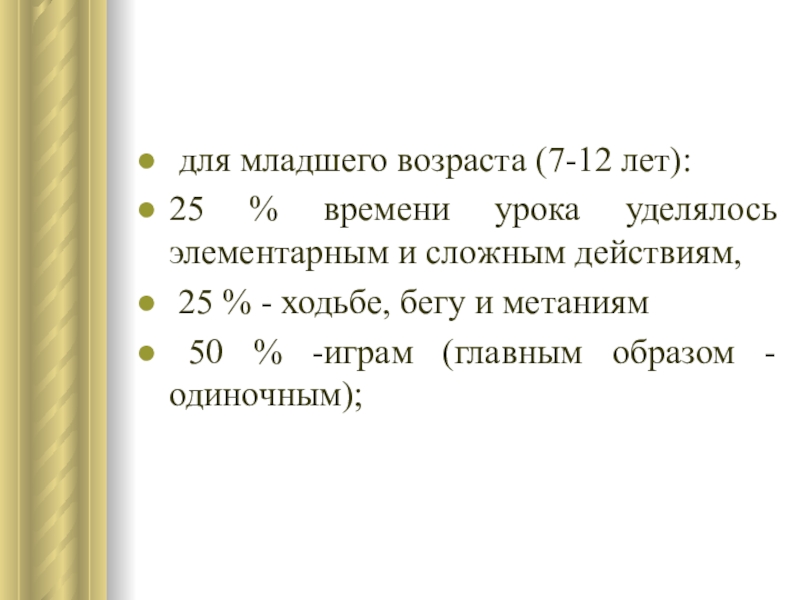 • для младшего возраста (7-12 лет):
• 25 % времени урока уделялось элементарным и сложным действиям,
• 25 % - ходьбе, бегу и метаниям
• 50 % -играм (главным образом - одиночным);